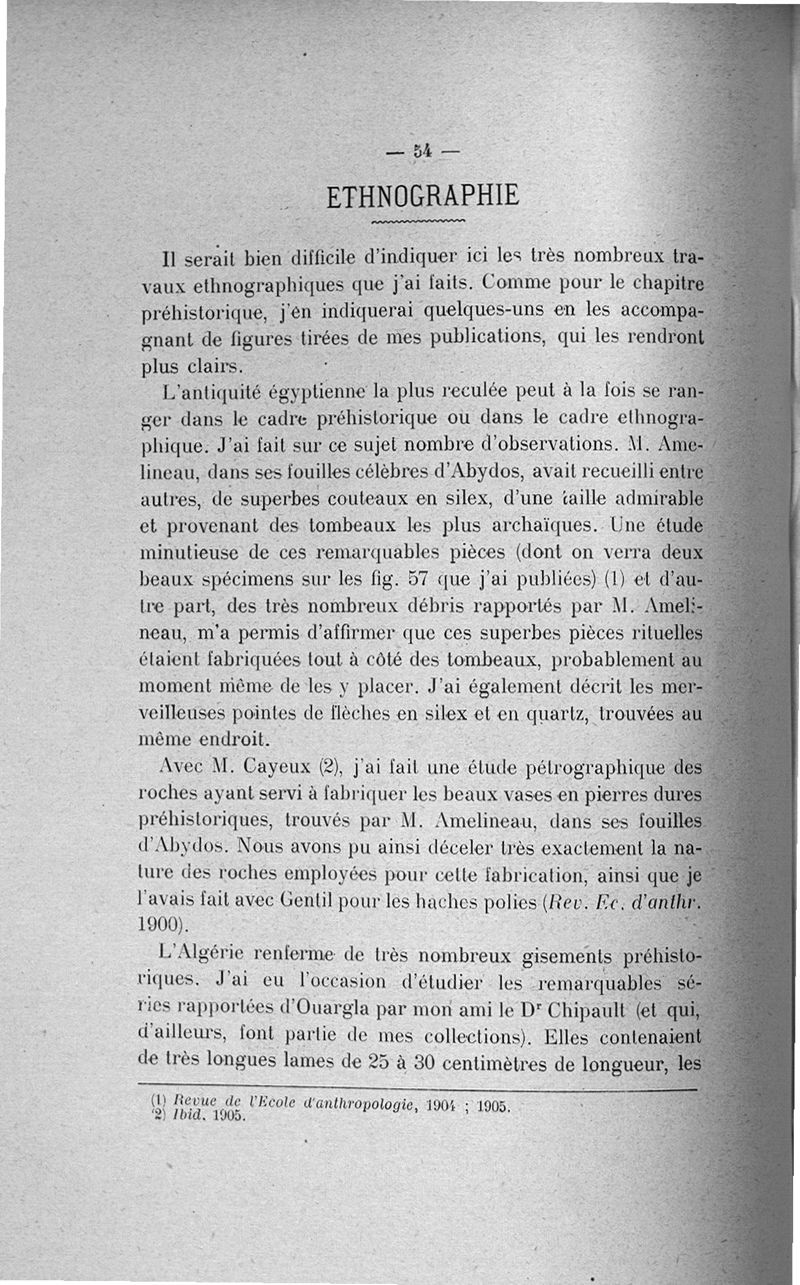 — 54 —

ETHNOGRAPHIE

Il serait bien difficile d'indiquer ici les très nombreux travaux ethnographiques que j'ai faits. Comme pour le chapitre préhistorique, j'en indiquerai quelques-uns en les accompagnant de figures tirées de mes publications, qui les rendront plus clairs.

L'antiquité égyptienne la plus reculée peut à la fois se ranger dans le cadre préhistorique ou dans le cadre ethnographique. J'ai fait sur ce sujet nombre d'observations. M. Amelineau, dans ses fouilles célèbres d'Abydos, avait recueilli entre autres, de superbes couteaux en silex, d'une taille admirable et provenant des tombeaux les plus archaïques. Une étude minutieuse de ces remarquables pièces (dont on verra deux beaux spécimens sur les fig. 57 que j'ai publiées) (1) et d'autre part, des très nombreux débris rapportés par M. Amelineau, m'a permis d'affirmer que ces superbes pièces rituelles étaient fabriquées tout à côté des tombeaux, probablement au moment même de les y placer. J'ai également décrit les merveilleuses pointes de flèches en silex et en quartz, trouvées au même endroit.

Avec M. Cayeux (2), j'ai fait une étude pétrographique des roches ayant servi à fabriquer les beaux vases en pierres dures préhistoriques, trouvés par M. Amelineau, dans ses fouilles d'Abydos. Nous avons pu ainsi déceler très exactement la nature des roches employées pour cette fabrication, ainsi que je l'avais fait avec Gentil pour les haches polies (Rev. Ec. d'anthr. 1900).

L'Algérie renferme de très nombreux gisements préhistoriques. J'ai eu l'occasion d'étudier les remarquables séries rapportées d'Ouargla par mon ami le Dr Chipault (et qui, d'ailleurs, font partie de mes collections). Elles contenaient de très longues lames de 25 à 30 centimètres de longueur, les

(1) Revue de l'Ecole d'anthropologie, 1904 ; 1905.
(2) Ibid. 1905.